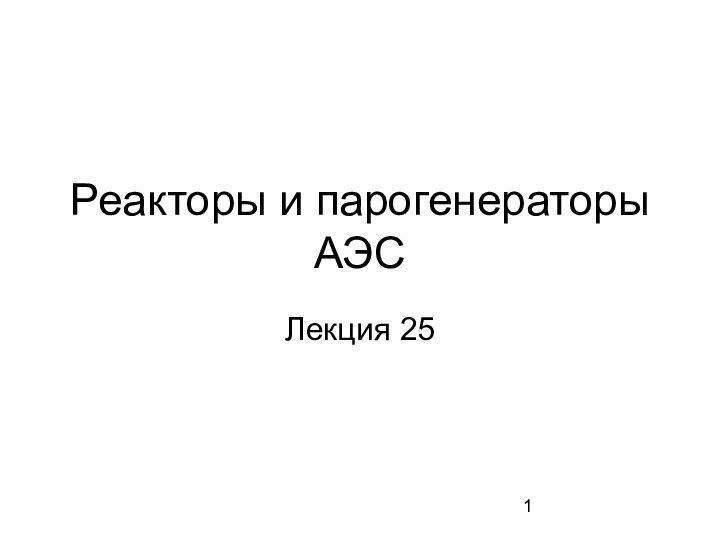 Реакторы и парогенераторы АЭС

Лекция 25

1